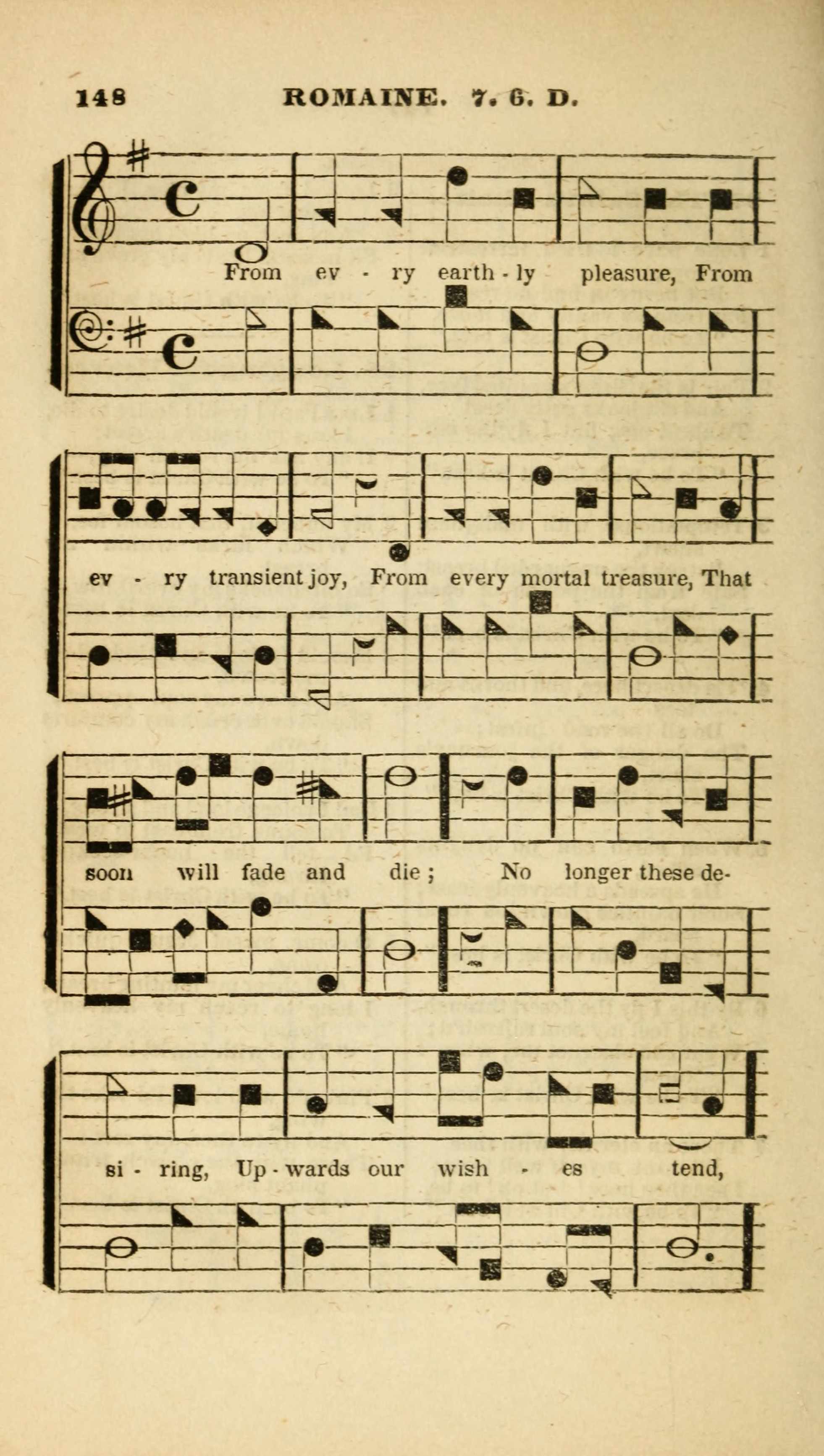 148 ROMAINE. 7. 6. D.

From ev - ry earth - ly pleasure, From

ev - ry transient joy, From every mortal treasure, That

soon will fade and die; No longer these de-

si - ring, Up - wards our wish - es tend,